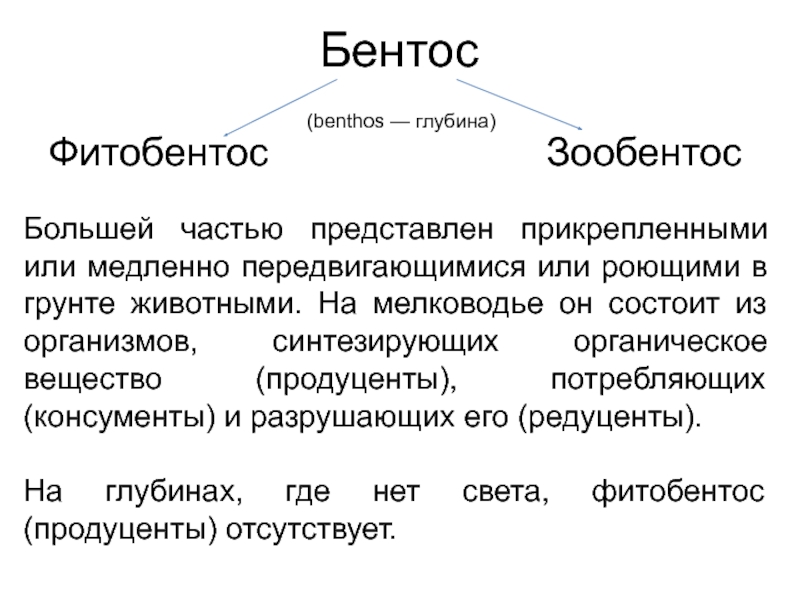 Бентос

(benthos — глубина)

Фитобентос

Зообентос

Большей частью представлен прикрепленными или медленно передвигающимися или роющими в грунте животными. На мелководье он состоит из организмов, синтезирующих органическое вещество (продуценты), потребляющих (консументы) и разрушающих его (редуценты).

На глубинах, где нет света, фитобентос (продуценты) отсутствует.